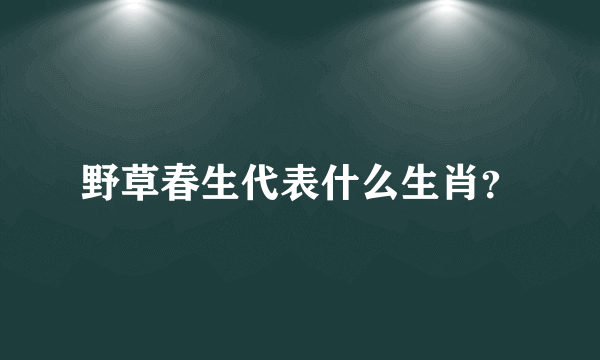 野草春生代表什么生肖?